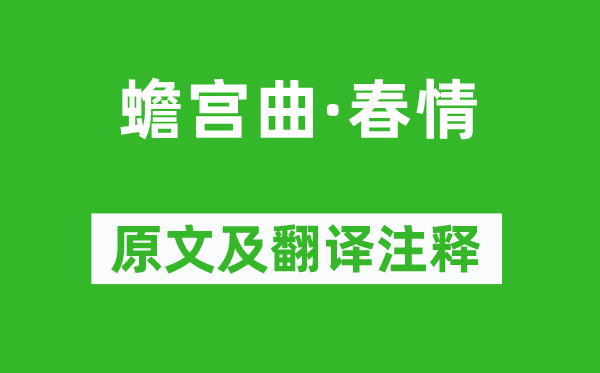 蟾宫曲·春情

原文及翻译注释